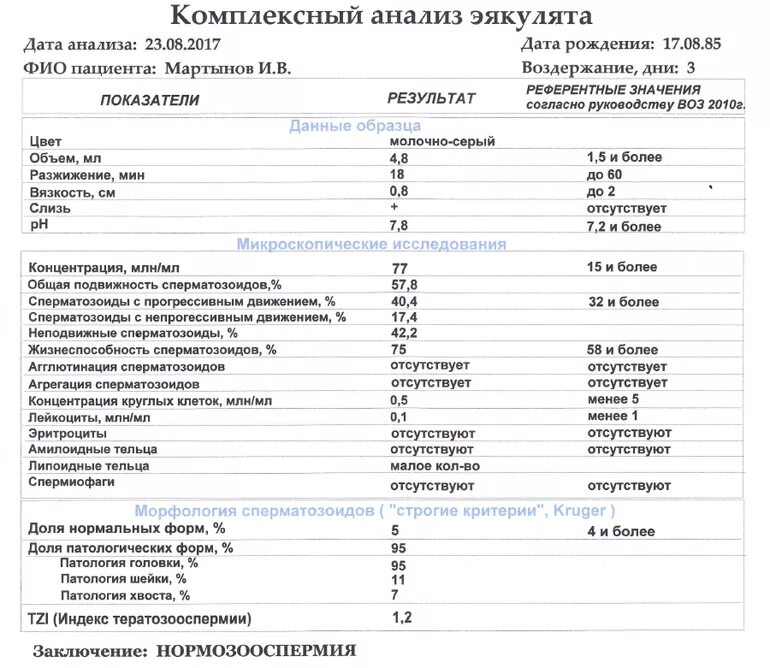 Комплексный анализ эякулята

Дата анализа: 23.08.2017
Дата рождения: 17.08.85
ФИО пациента: Мартынов И.В.
Воздержание, дни: 3

| ПОКАЗАТЕЛИ | РЕЗУЛЬТАТ | РЕФЕРЕНТНЫЕ ЗНАЧЕНИЯ согласно руководству ВОЗ 2010г. |
|---|---|---|
| Данные образца | | |
| Цвет | молочно-серый | |
| Объем, мл | 4,8 | 1,5 и более |
| Разжижение, мин | 18 | до 60 |
| Вязкость, см | 0,8 | до 2 |
| Слизь | + | отсутствует |
| pH | 7,8 | 7,2 и более |
| Микроскопические исследования | | |
| Концентрация, млн/мл | 77 | 15 и более |
| Общая подвижность сперматозоидов,% | 57,8 | |
| Сперматозоиды с прогрессивным движением, % | 40,4 | 32 и более |
| Сперматозоиды с непрогессивным движением, % | 17,4 | |
| Неподвижные сперматозоиды, % | 42,2 | |
| Жизнеспособность сперматозоидов, % | 75 | 58 и более |
| Агглютинация сперматозоидов | отсутствует | отсутствует |
| Агрегация сперматозоидов | отсутствует | отсутствует |
| Концентрация круглых клеток, млн/мл | 0,5 | менее 5 |
| Лейкоциты, млн/мл | 0,1 | менее 1 |
| Эритроциты | отсутствуют | отсутствуют |
| Амилоидные тельца | отсутствуют | отсутствуют |
| Липоидные тельца | малое кол-во | |
| Спермиофаги | отсутствуют | отсутствуют |
| Морфология сперматозоидов ( "строгие критерии", Kruger ) | | |
| Доля нормальных форм, % | 5 | 4 и более |
| Доля патологических форм, % | 95 | |
| Патология головки, % | 95 | |
| Патология шейки, % | 11 | |
| Патология хвоста, % | 7 | |
| TZI (Индекс тератозооспермии) | 1,2 | |

Заключение: НОРМОЗООСПЕРМИЯ